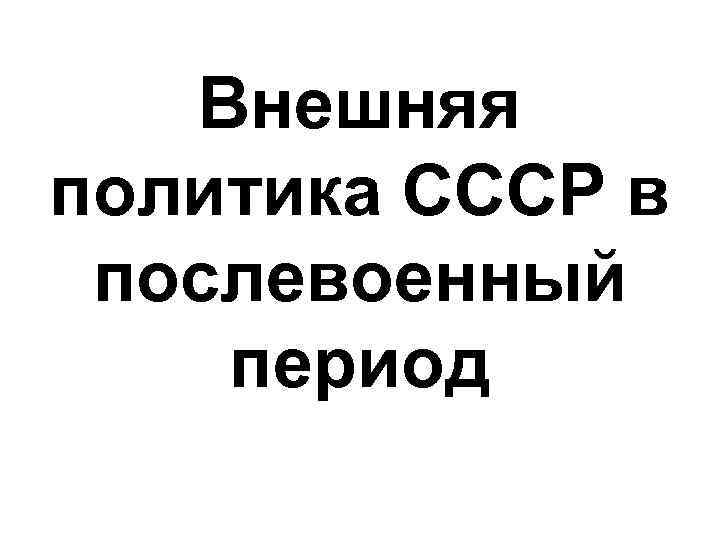 Внешняя политика СССР в послевоенный период